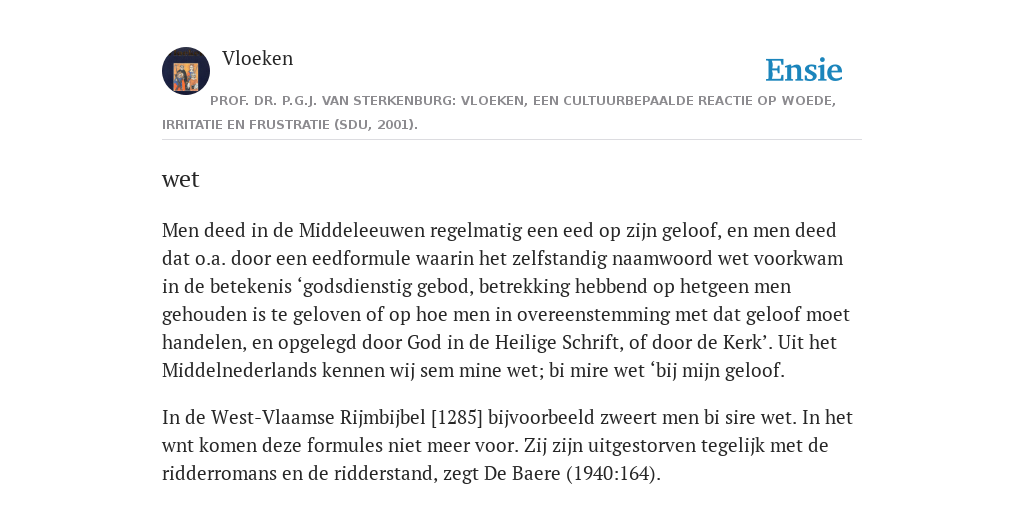 Vloeken

Ensie

PROF. DR. P.G.J. VAN STERKENBURG: VLOEKEN, EEN CULTUURBEPAALDE REACTIE OP WOEDE, IRRITATIE EN FRUSTRATIE (SDU, 2001).

wet

Men deed in de Middeleeuwen regelmatig een eed op zijn geloof, en men deed dat o.a. door een eedformule waarin het zelfstandig naamwoord wet voorkwam in de betekenis ‘godsdienstig gebod, betrekking hebbend op hetgeen men gehouden is te geloven of op hoe men in overeenstemming met dat geloof moet handelen, en opgelegd door God in de Heilige Schrift, of door de Kerk’. Uit het Middelnederlands kennen wij sem mine wet; bi mire wet ‘bij mijn geloof.

In de West-Vlaamse Rijmbijbel [1285] bijvoorbeeld zweert men bi sire wet. In het wnt komen deze formules niet meer voor. Zij zijn uitgestorven tegelijk met de ridderromans en de ridderstand, zegt De Baere (1940:164).